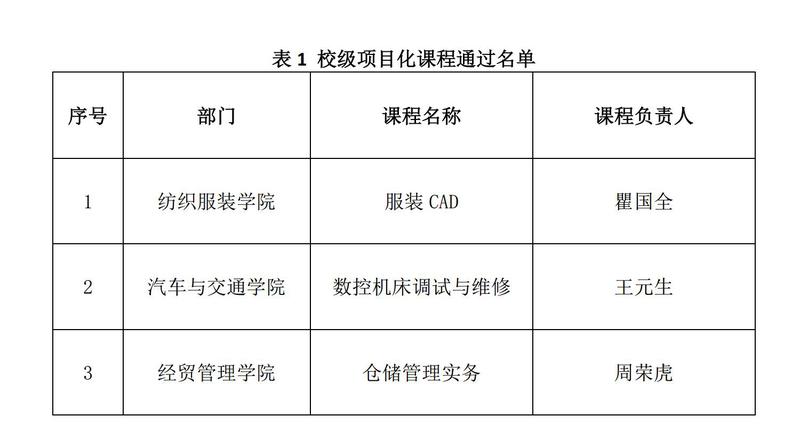 表1 校级项目化课程通过名单

| 序号 | 部门 | 课程名称 | 课程负责人 |
|---|---|---|---|
| 1 | 纺织服装学院 | 服装CAD | 瞿国全 |
| 2 | 汽车与交通学院 | 数控机床调试与维修 | 王元生 |
| 3 | 经贸管理学院 | 仓储管理实务 | 周荣虎 |